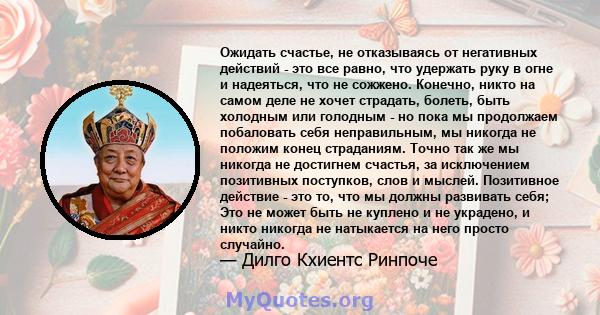 Ожидать счастье, не отказываясь от негативных действий - это все равно, что удержать руку в огне и надеяться, что не сожжено. Конечно, никто на самом деле не хочет страдать, болеть, быть холодным или голодным - но пока мы продолжаем побаловать себя неправильным, мы никогда не положим конец страданиям. Точно так же мы никогда не достигнем счастья, за исключением позитивных поступков, слов и мыслей. Позитивное действие - это то, что мы должны развивать себя; Это не может быть не куплено и не украдено, и никто никогда не натыкается на него просто случайно.

— Дилго Кхиентс Ринпоче

MyQuotes.org